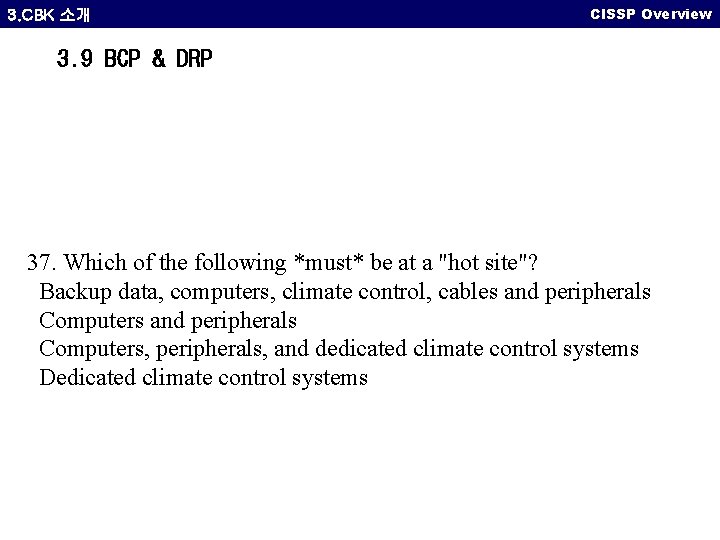 3.CBK 소개 CISSP Overview

3.9 BCP & DRP

37. Which of the following *must* be at a "hot site"?
Backup data, computers, climate control, cables and peripherals
Computers and peripherals
Computers, peripherals, and dedicated climate control systems
Dedicated climate control systems